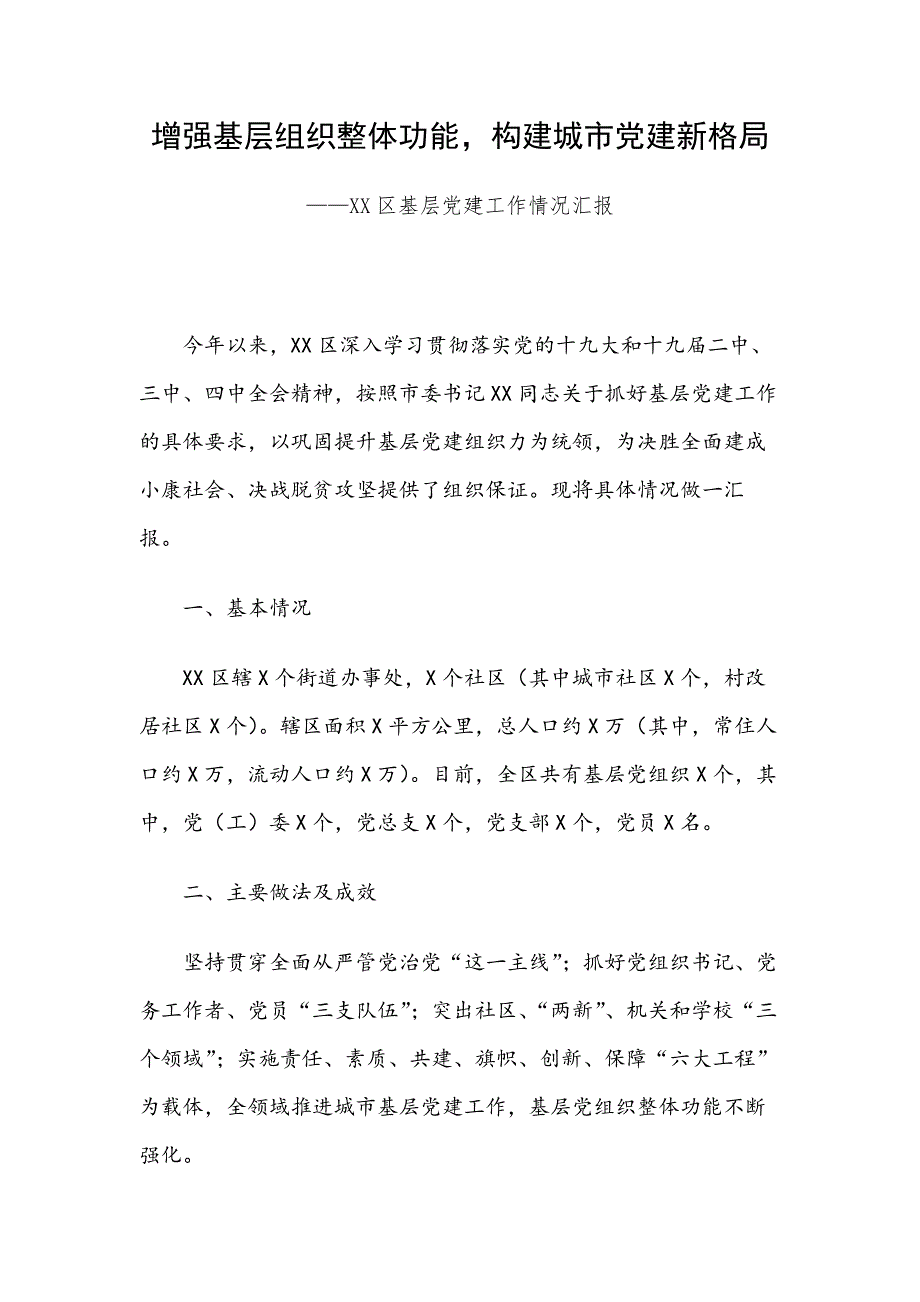 增强基层组织整体功能，构建城市党建新格局

——XX区基层党建工作情况汇报

今年以来，XX区深入学习贯彻落实党的十九大和十九届二中、三中、四中全会精神，按照市委书记XX同志关于抓好基层党建工作的具体要求，以巩固提升基层党建组织力为统领，为决胜全面建成小康社会、决战脱贫攻坚提供了组织保证。现将具体情况做一汇报。

一、基本情况

XX区辖X个街道办事处，X个社区（其中城市社区X个，村改居社区X个）。辖区面积X平方公里，总人口约X万（其中，常住人口约X万，流动人口约X万）。目前，全区共有基层党组织X个，其中，党（工）委X个，党总支X个，党支部X个，党员X名。

二、主要做法及成效

坚持贯穿全面从严管党治党“这一主线”；抓好党组织书记、党务工作者、党员“三支队伍”；突出社区、“两新”、机关和学校“三个领域”；实施责任、素质、共建、旗帜、创新、保障“六大工程”为载体，全领域推进城市基层党建工作，基层党组织整体功能不断强化。